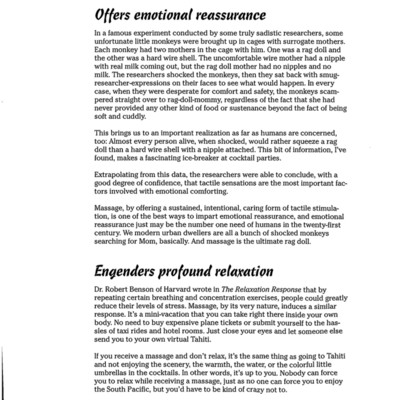 Offers emotional reassurance

In a famous experiment conducted by some truly sadistic researchers, some unfortunate little monkeys were brought up in cages with surrogate mothers. Each monkey had two mothers in the cage with him. One was a rag doll and the other was a hard wire shell. The uncomfortable wire mother had a nipple with real milk coming out, but the rag doll mother had no nipples and no milk. The researchers shocked the monkeys, then they sat back with smug-researcher-expressions on their faces to see what would happen. In every case, when they were desperate for comfort and safety, the monkeys scampered straight over to rag-doll-mommy, regardless of the fact that she had never provided any other kind of food or sustenance beyond the fact of being soft and cuddly.

This brings us to an important realization as far as humans are concerned, too: Almost every person alive, when shocked, would rather squeeze a rag doll than a hard wire shell with a nipple attached. This bit of information, I've found, makes a fascinating ice-breaker at cocktail parties.

Extrapolating from this data, the researchers were able to conclude, with a good degree of confidence, that tactile sensations are the most important factors involved with emotional comforting.

Massage, by offering a sustained, intentional, caring form of tactile stimulation, is one of the best ways to impart emotional reassurance, and emotional reassurance just may be the number one need of humans in the twenty-first century. We modern urban dwellers are all a bunch of shocked monkeys searching for Mom, basically. And massage is the ultimate rag doll.

Engenders profound relaxation

Dr. Robert Benson of Harvard wrote in The Relaxation Response that by repeating certain breathing and concentration exercises, people could greatly reduce their levels of stress. Massage, by its very nature, induces a similar response. It's a mini-vacation that you can take right there inside your own body. No need to buy expensive plane tickets or submit yourself to the hassles of taxi rides and hotel rooms. Just close your eyes and let someone else send you to your own virtual Tahiti.

If you receive a massage and don't relax, it's the same thing as going to Tahiti and not enjoying the scenery, the warmth, the water, or the colorful little umbrellas in the cocktails. In other words, it's up to you. Nobody can force you to relax while receiving a massage, just as no one can force you to enjoy the South Pacific, but you'd have to be kind of crazy not to.